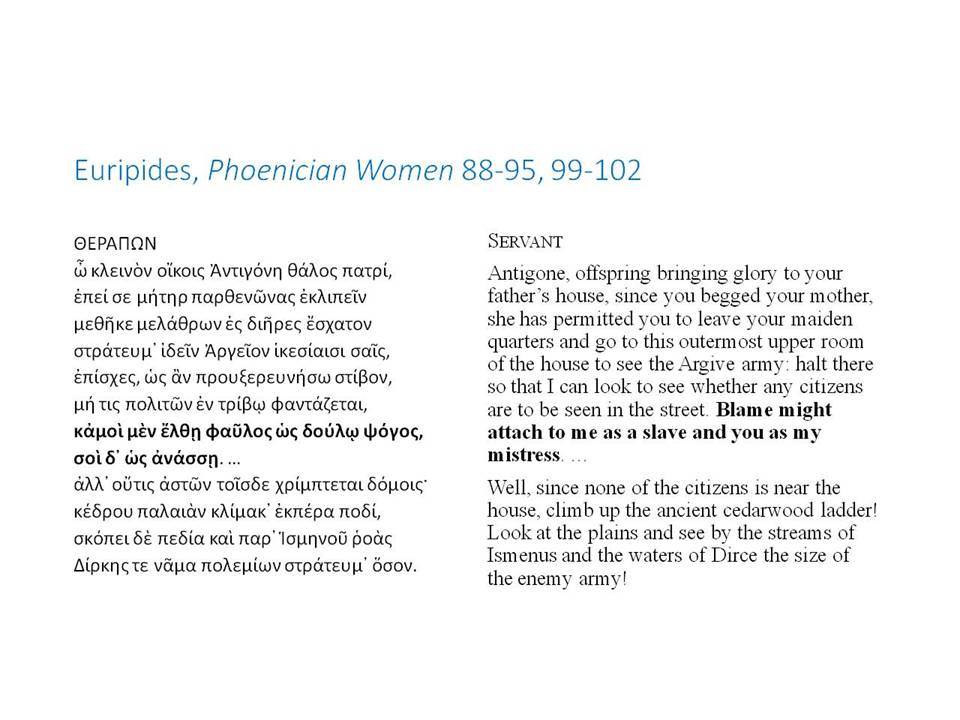 Euripides, Phoenician Women 88-95, 99-102

ΘΕΡΑΠΩΝ
ὦ κλεινὸν οἴκοις Ἀντιγόνη θάλος πατρί,
ἐπεί σε μήτηρ παρθενῶνας ἐκλιπεῖν
μεθῆκε μελάθρων ἐς διῆρες ἔσχατον
στράτευμ᾽ ἰδεῖν Ἀργεῖον ἱκεσίαισι σαῖς,
ἐπίσχες, ὡς ἂν προυξερευνήσω στίβον,
μή τις πολιτῶν ἐν τρίβῳ φαντάζεται,
κἀμοὶ μὲν ἔλθῃ φαῦλος ὡς δούλῳ ψόγος,
σοὶ δ᾽ ὡς ἀνάσσῃ. …
ἀλλ᾽ οὔτις ἀστῶν τοῖσδε χρίμπτεται δόμοις·
κέδρου παλαιὰν κλίμακ᾽ ἐκπέρα ποδί,
σκόπει δὲ πεδία καὶ παρ᾽ Ἰσμηνοῦ ῥοὰς
Δίρκης τε νᾶμα πολεμίων στράτευμ᾽ ὅσον.

SERVANT
Antigone, offspring bringing glory to your father's house, since you begged your mother, she has permitted you to leave your maiden quarters and go to this outermost upper room of the house to see the Argive army: halt there so that I can look to see whether any citizens are to be seen in the street. Blame might attach to me as a slave and you as my mistress. …

Well, since none of the citizens is near the house, climb up the ancient cedarwood ladder! Look at the plains and see by the streams of Ismenus and the waters of Dirce the size of the enemy army!